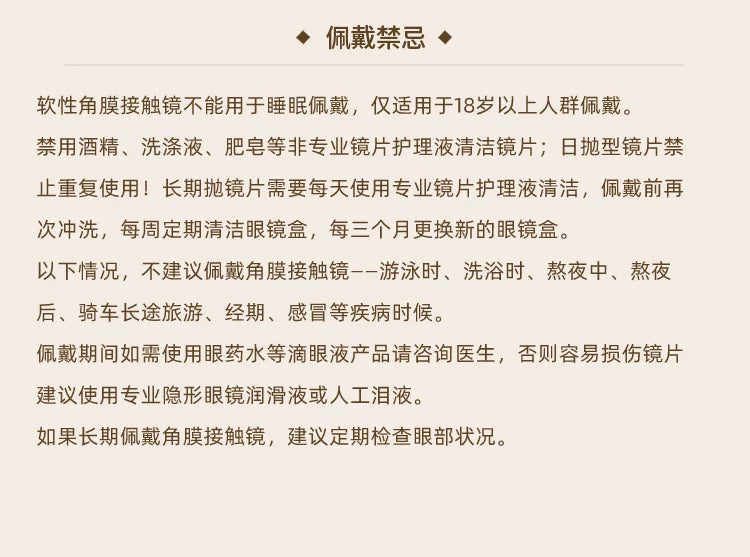 ◆ 佩戴禁忌 ◆

软性角膜接触镜不能用于睡眠佩戴，仅适用于18岁以上人群佩戴。

禁用酒精、洗涤液、肥皂等非专业镜片护理液清洁镜片；日抛型镜片禁止重复使用！长期抛镜片需要每天使用专业镜片护理液清洁，佩戴前再次冲洗，每周定期清洁眼镜盒，每三个月更换新的眼镜盒。

以下情况，不建议佩戴角膜接触镜——游泳时、洗浴时、熬夜中、熬夜后、骑车长途旅游、经期、感冒等疾病时候。

佩戴期间如需使用眼药水等滴眼液产品请咨询医生，否则容易损伤镜片建议使用专业隐形眼镜润滑液或人工泪液。

如果长期佩戴角膜接触镜，建议定期检查眼部状况。